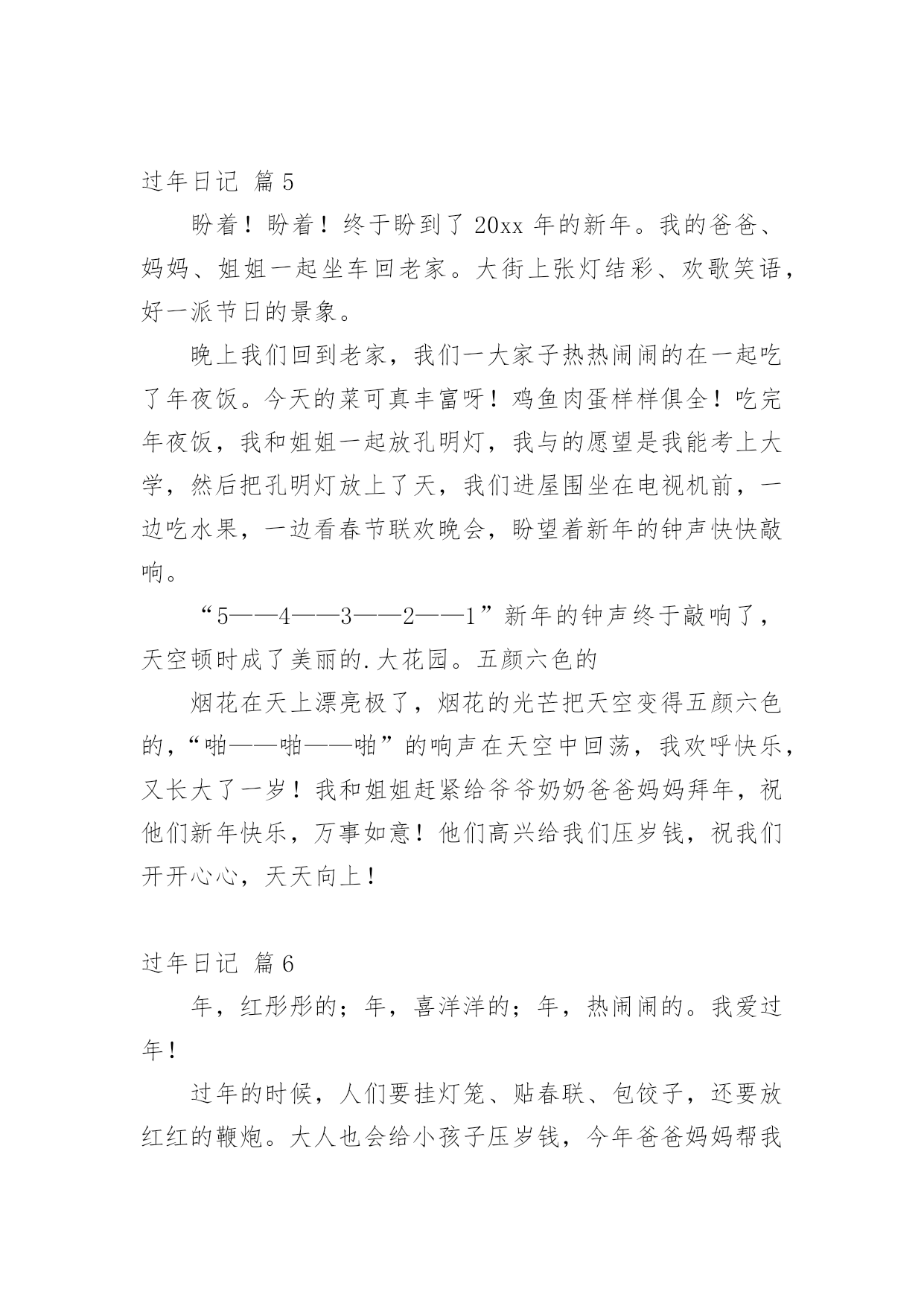 过年日记 篇5

盼着！盼着！终于盼到了20xx年的新年。我的爸爸、妈妈、姐姐一起坐车回老家。大街上张灯结彩、欢歌笑语，好一派节日的景象。

晚上我们回到老家，我们一大家子热热闹闹的在一起吃了年夜饭。今天的菜可真丰富呀！鸡鱼肉蛋样样俱全！吃完年夜饭，我和姐姐一起放孔明灯，我与的愿望是我能考上大学，然后把孔明灯放上了天，我们进屋围坐在电视机前，一边吃水果，一边看春节联欢晚会，盼望着新年的钟声快快敲响。

“5——4——3——2——1”新年的钟声终于敲响了，天空顿时成了美丽的.大花园。五颜六色的

烟花在天上漂亮极了，烟花的光芒把天空变得五颜六色的，“啪——啪——啪”的响声在天空中回荡，我欢呼快乐，又长大了一岁！我和姐姐赶紧给爷爷奶奶爸爸妈妈拜年，祝他们新年快乐，万事如意！他们高兴给我们压岁钱，祝我们开开心心，天天向上！

过年日记 篇6

年，红彤彤的；年，喜洋洋的；年，热闹闹的。我爱过年！

过年的时候，人们要挂灯笼、贴春联、包饺子，还要放红红的鞭炮。大人也会给小孩子压岁钱，今年爸爸妈妈帮我